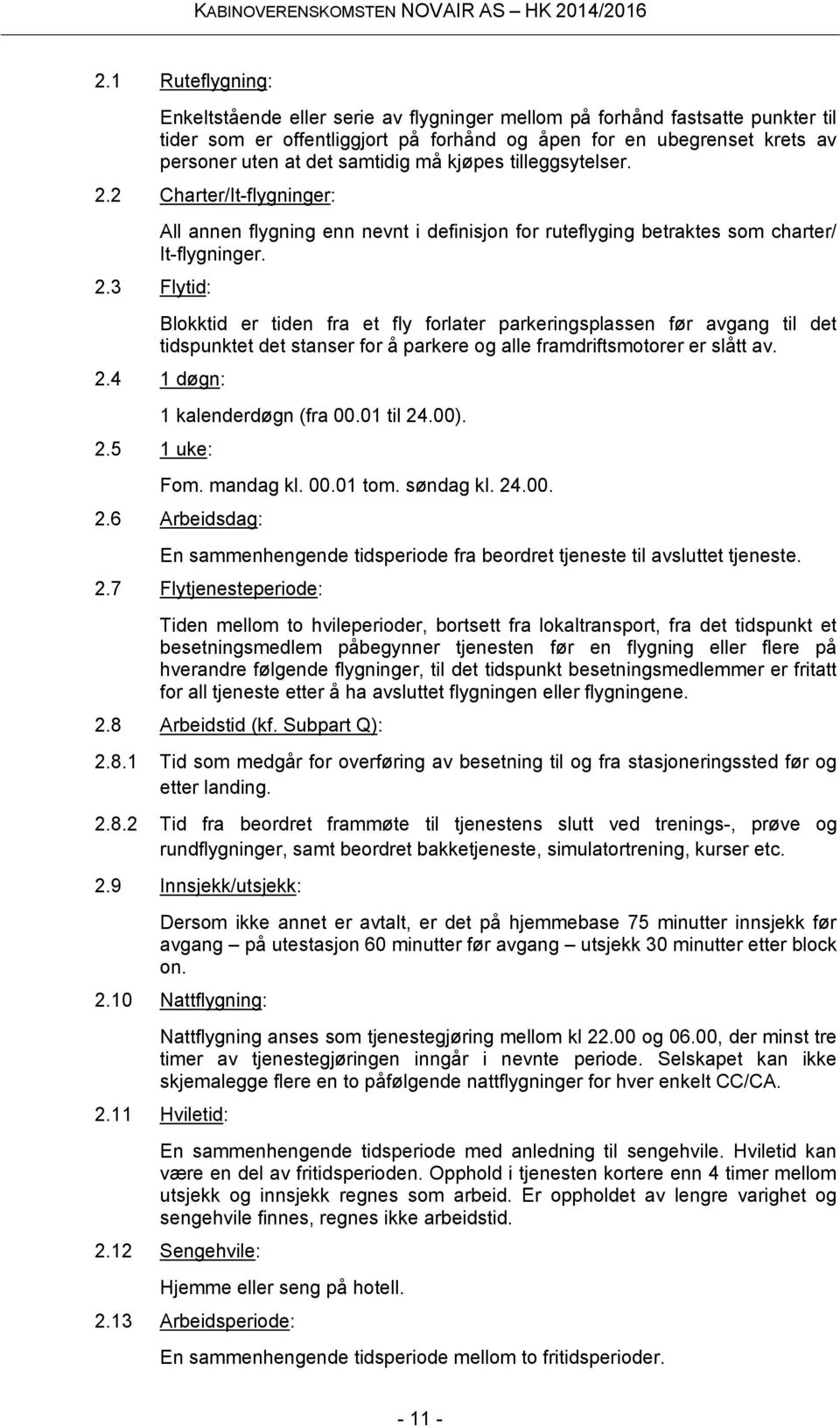 KABINOVERENSKOMSTEN NOVAIR AS – HK 2014/2016

2.1 Ruteflygning:

Enkeltstående eller serie av flygninger mellom på forhånd fastsatte punkter til tider som er offentliggjort på forhånd og åpen for en ubegrenset krets av personer uten at det samtidig må kjøpes tilleggsytelser.

2.2 Charter/It-flygninger:

All annen flygning enn nevnt i definisjon for ruteflyging betraktes som charter/ It-flygninger.

2.3 Flytid:

Blokktid er tiden fra et fly forlater parkeringsplassen før avgang til det tidspunktet det stanser for å parkere og alle framdriftsmotorer er slått av.

2.4 1 døgn:

1 kalenderdøgn (fra 00.01 til 24.00).

2.5 1 uke:

Fom. mandag kl. 00.01 tom. søndag kl. 24.00.

2.6 Arbeidsdag:

En sammenhengende tidsperiode fra beordret tjeneste til avsluttet tjeneste.

2.7 Flytjenesteperiode:

Tiden mellom to hvileperioder, bortsett fra lokaltransport, fra det tidspunkt et besetningsmedlem påbegynner tjenesten før en flygning eller flere på hverandre følgende flygninger, til det tidspunkt besetningsmedlemmer er fritatt for all tjeneste etter å ha avsluttet flygningen eller flygningene.

2.8 Arbeidstid (kf. Subpart Q):

2.8.1 Tid som medgår for overføring av besetning til og fra stasjoneringssted før og etter landing.

2.8.2 Tid fra beordret frammøte til tjenestens slutt ved trenings-, prøve og rundflygninger, samt beordret bakketjeneste, simulatortrening, kurser etc.

2.9 Innsjekk/utsjekk:

Dersom ikke annet er avtalt, er det på hjemmebase 75 minutter innsjekk før avgang – på utestasjon 60 minutter før avgang – utsjekk 30 minutter etter block on.

2.10 Nattflygning:

Nattflygning anses som tjenestegjøring mellom kl 22.00 og 06.00, der minst tre timer av tjenestegjøringen inngår i nevnte periode. Selskapet kan ikke skjemalegge flere en to påfølgende nattflygninger for hver enkelt CC/CA.

2.11 Hviletid:

En sammenhengende tidsperiode med anledning til sengehvile. Hviletid kan være en del av fritidsperioden. Opphold i tjenesten kortere enn 4 timer mellom utsjekk og innsjekk regnes som arbeid. Er oppholdet av lengre varighet og sengehvile finnes, regnes ikke arbeidstid.

2.12 Sengehvile:

Hjemme eller seng på hotell.

2.13 Arbeidsperiode:

En sammenhengende tidsperiode mellom to fritidsperioder.

- 11 -